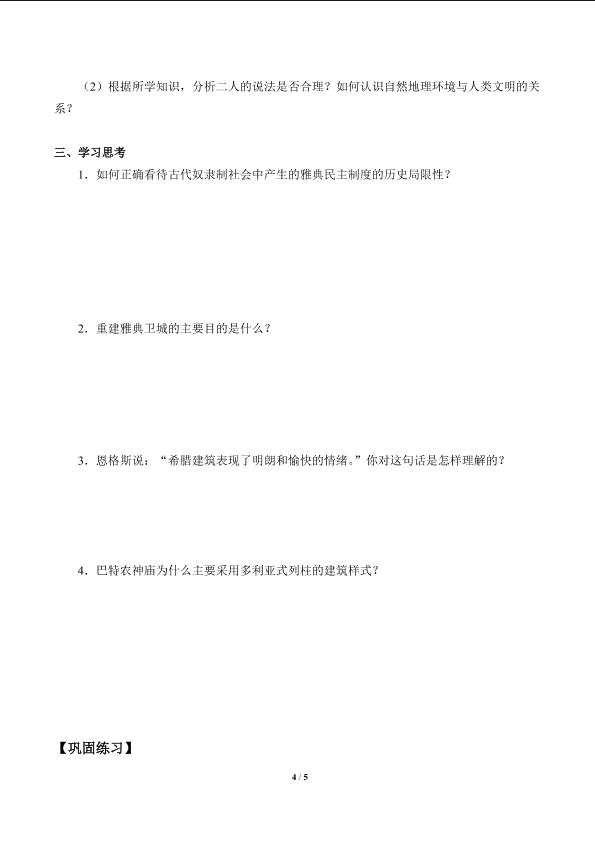 （2）根据所学知识，分析二人的说法是否合理？如何认识自然地理环境与人类文明的关系？

三、学习思考

1．如何正确看待古代奴隶制社会中产生的雅典民主制度的历史局限性？

2．重建雅典卫城的主要目的是什么？

3．恩格斯说：“希腊建筑表现了明朗和愉快的情绪。”你对这句话是怎样理解的？

4．巴特农神庙为什么主要采用多利亚式列柱的建筑样式？

【巩固练习】

4 / 5